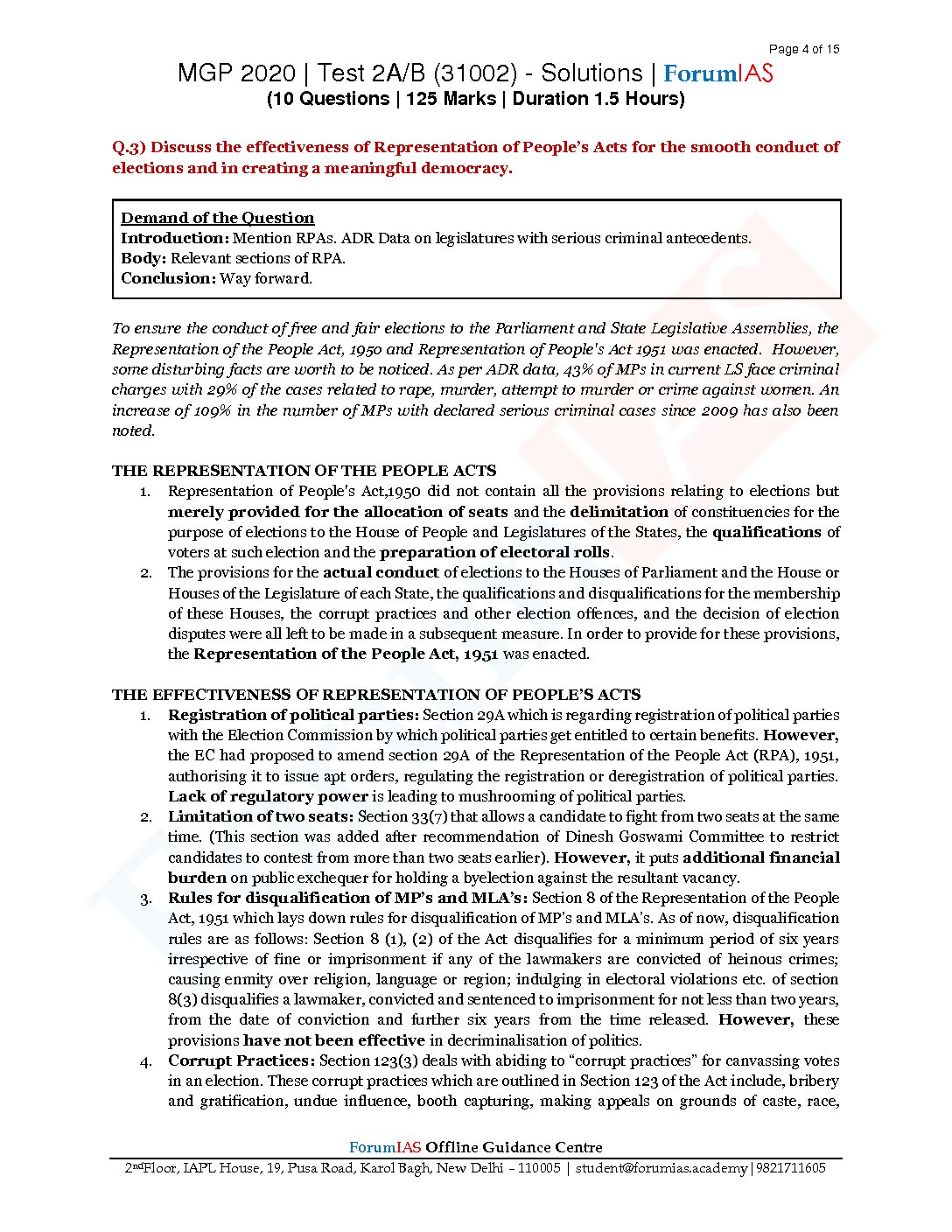 Page 4 of 15

MGP 2020 | Test 2A/B (31002) - Solutions | ForumIAS

(10 Questions | 125 Marks | Duration 1.5 Hours)

Q.3) Discuss the effectiveness of Representation of People's Acts for the smooth conduct of elections and in creating a meaningful democracy.

Demand of the Question
Introduction: Mention RPAs. ADR Data on legislatures with serious criminal antecedents.
Body: Relevant sections of RPA.
Conclusion: Way forward.

To ensure the conduct of free and fair elections to the Parliament and State Legislative Assemblies, the Representation of the People Act, 1950 and Representation of People's Act 1951 was enacted. However, some disturbing facts are worth to be noticed. As per ADR data, 43% of MPs in current LS face criminal charges with 29% of the cases related to rape, murder, attempt to murder or crime against women. An increase of 109% in the number of MPs with declared serious criminal cases since 2009 has also been noted.

THE REPRESENTATION OF THE PEOPLE ACTS

1. Representation of People's Act,1950 did not contain all the provisions relating to elections but merely provided for the allocation of seats and the delimitation of constituencies for the purpose of elections to the House of People and Legislatures of the States, the qualifications of voters at such election and the preparation of electoral rolls.
2. The provisions for the actual conduct of elections to the Houses of Parliament and the House or Houses of the Legislature of each State, the qualifications and disqualifications for the membership of these Houses, the corrupt practices and other election offences, and the decision of election disputes were all left to be made in a subsequent measure. In order to provide for these provisions, the Representation of the People Act, 1951 was enacted.

THE EFFECTIVENESS OF REPRESENTATION OF PEOPLE'S ACTS

1. Registration of political parties: Section 29A which is regarding registration of political parties with the Election Commission by which political parties get entitled to certain benefits. However, the EC had proposed to amend section 29A of the Representation of the People Act (RPA), 1951, authorising it to issue apt orders, regulating the registration or deregistration of political parties. Lack of regulatory power is leading to mushrooming of political parties.
2. Limitation of two seats: Section 33(7) that allows a candidate to fight from two seats at the same time. (This section was added after recommendation of Dinesh Goswami Committee to restrict candidates to contest from more than two seats earlier). However, it puts additional financial burden on public exchequer for holding a byelection against the resultant vacancy.
3. Rules for disqualification of MP's and MLA's: Section 8 of the Representation of the People Act, 1951 which lays down rules for disqualification of MP's and MLA's. As of now, disqualification rules are as follows: Section 8 (1), (2) of the Act disqualifies for a minimum period of six years irrespective of fine or imprisonment if any of the lawmakers are convicted of heinous crimes; causing enmity over religion, language or region; indulging in electoral violations etc. of section 8(3) disqualifies a lawmaker, convicted and sentenced to imprisonment for not less than two years, from the date of conviction and further six years from the time released. However, these provisions have not been effective in decriminalisation of politics.
4. Corrupt Practices: Section 123(3) deals with abiding to "corrupt practices" for canvassing votes in an election. These corrupt practices which are outlined in Section 123 of the Act include, bribery and gratification, undue influence, booth capturing, making appeals on grounds of caste, race,

ForumIAS Offline Guidance Centre
2ndFloor, IAPL House, 19, Pusa Road, Karol Bagh, New Delhi – 110005 | student@forumias.academy|9821711605